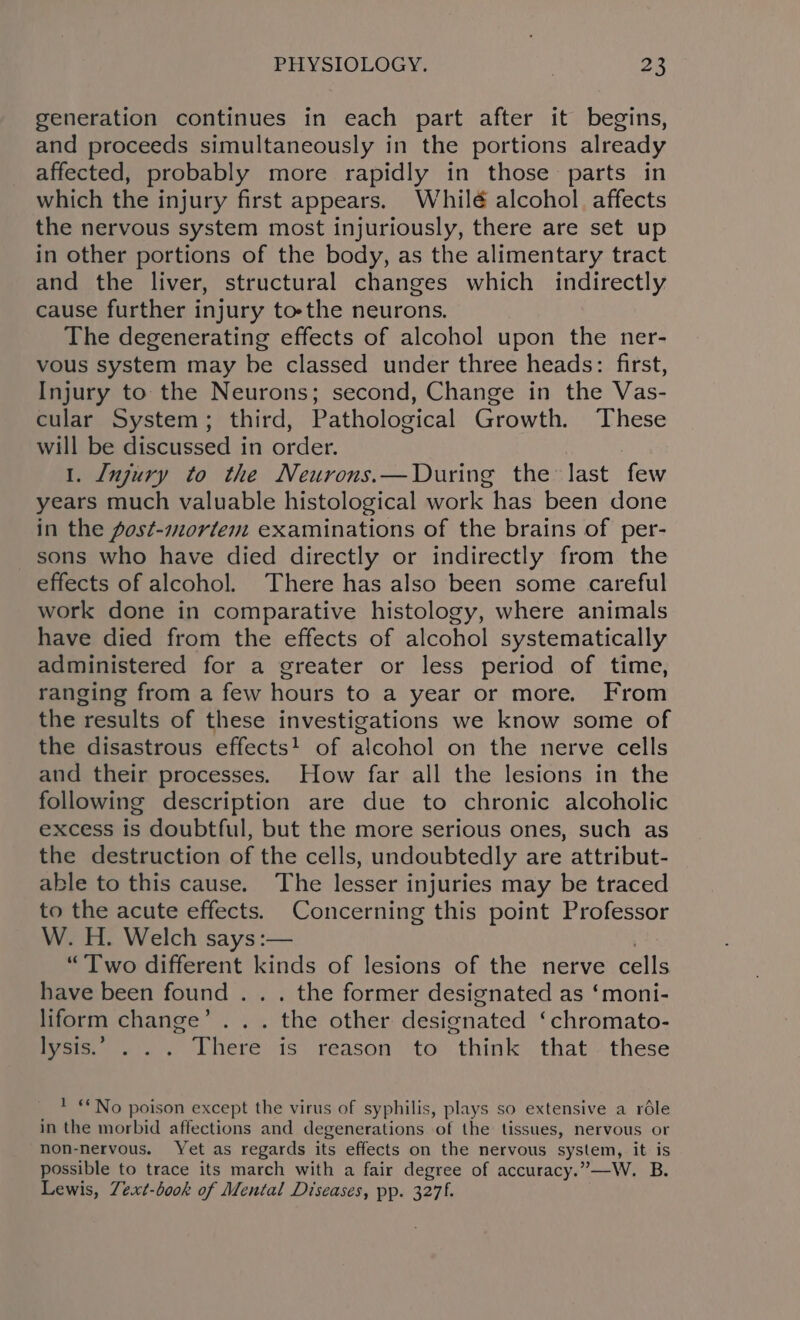 PHYSIOLOGY. 23

generation continues in each part after it begins, and proceeds simultaneously in the portions already affected, probably more rapidly in those parts in which the injury first appears. Whilé alcohol affects the nervous system most injuriously, there are set up in other portions of the body, as the alimentary tract and the liver, structural changes which indirectly cause further injury to the neurons.

The degenerating effects of alcohol upon the nervous system may be classed under three heads: first, Injury to the Neurons; second, Change in the Vascular System; third, Pathological Growth. These will be discussed in order.

1. Injury to the Neurons.—During the last few years much valuable histological work has been done in the post-mortem examinations of the brains of persons who have died directly or indirectly from the effects of alcohol. There has also been some careful work done in comparative histology, where animals have died from the effects of alcohol systematically administered for a greater or less period of time, ranging from a few hours to a year or more. From the results of these investigations we know some of the disastrous effects$^1$ of alcohol on the nerve cells and their processes. How far all the lesions in the following description are due to chronic alcoholic excess is doubtful, but the more serious ones, such as the destruction of the cells, undoubtedly are attributable to this cause. The lesser injuries may be traced to the acute effects. Concerning this point Professor W. H. Welch says:—

"Two different kinds of lesions of the nerve cells have been found . . . the former designated as 'moniliform change' . . . the other designated 'chromatolysis.' . . . There is reason to think that these

$^1$ "No poison except the virus of syphilis, plays so extensive a rôle in the morbid affections and degenerations of the tissues, nervous or non-nervous. Yet as regards its effects on the nervous system, it is possible to trace its march with a fair degree of accuracy."—W. B. Lewis, Text-book of Mental Diseases, pp. 327f.